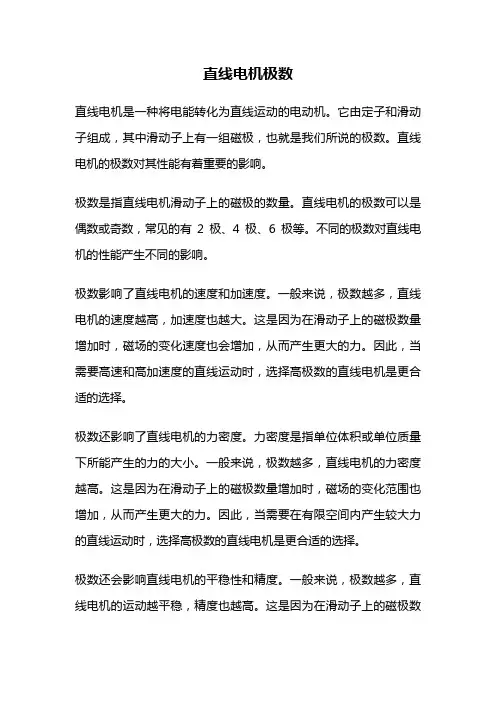 直线电机极数

直线电机是一种将电能转化为直线运动的电动机。它由定子和滑动子组成，其中滑动子上有一组磁极，也就是我们所说的极数。直线电机的极数对其性能有着重要的影响。

极数是指直线电机滑动子上的磁极的数量。直线电机的极数可以是偶数或奇数，常见的有 2 极、4 极、6 极等。不同的极数对直线电机的性能产生不同的影响。

极数影响了直线电机的速度和加速度。一般来说，极数越多，直线电机的速度越高，加速度也越大。这是因为在滑动子上的磁极数量增加时，磁场的变化速度也会增加，从而产生更大的力。因此，当需要高速和高加速度的直线运动时，选择高极数的直线电机是更合适的选择。

极数还影响了直线电机的力密度。力密度是指单位体积或单位质量下所能产生的力的大小。一般来说，极数越多，直线电机的力密度越高。这是因为在滑动子上的磁极数量增加时，磁场的变化范围也增加，从而产生更大的力。因此，当需要在有限空间内产生较大力的直线运动时，选择高极数的直线电机是更合适的选择。

极数还会影响直线电机的平稳性和精度。一般来说，极数越多，直线电机的运动越平稳，精度也越高。这是因为在滑动子上的磁极数